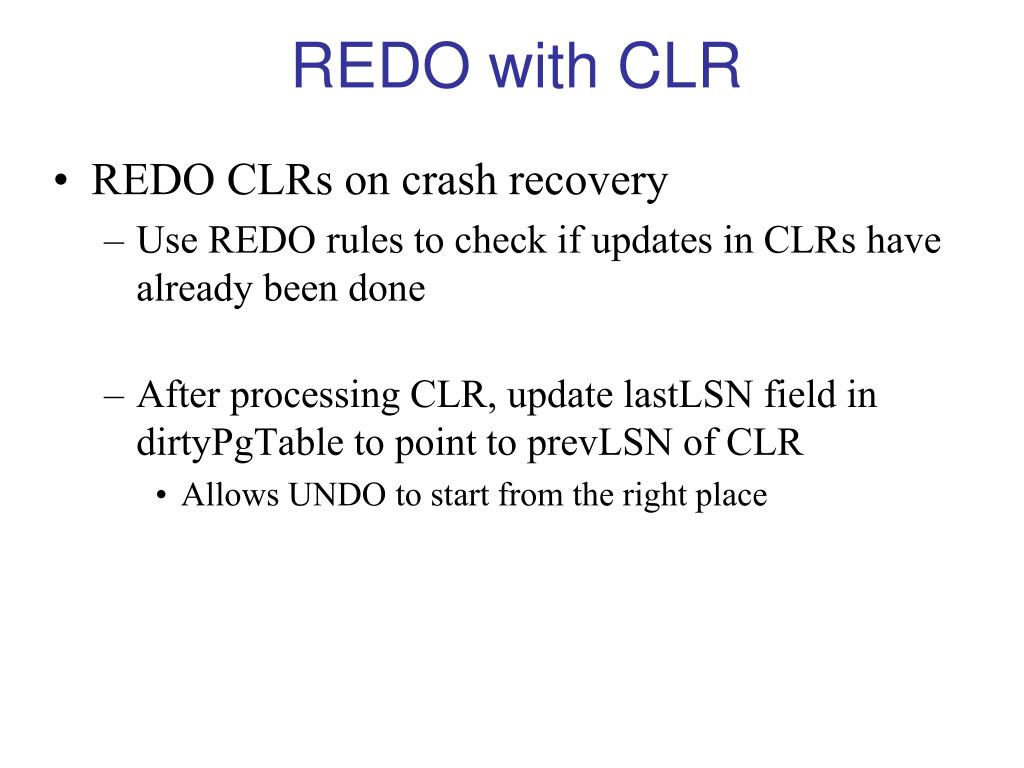 REDO with CLR

• REDO CLRs on crash recovery
– Use REDO rules to check if updates in CLRs have already been done

– After processing CLR, update lastLSN field in dirtyPgTable to point to prevLSN of CLR
• Allows UNDO to start from the right place